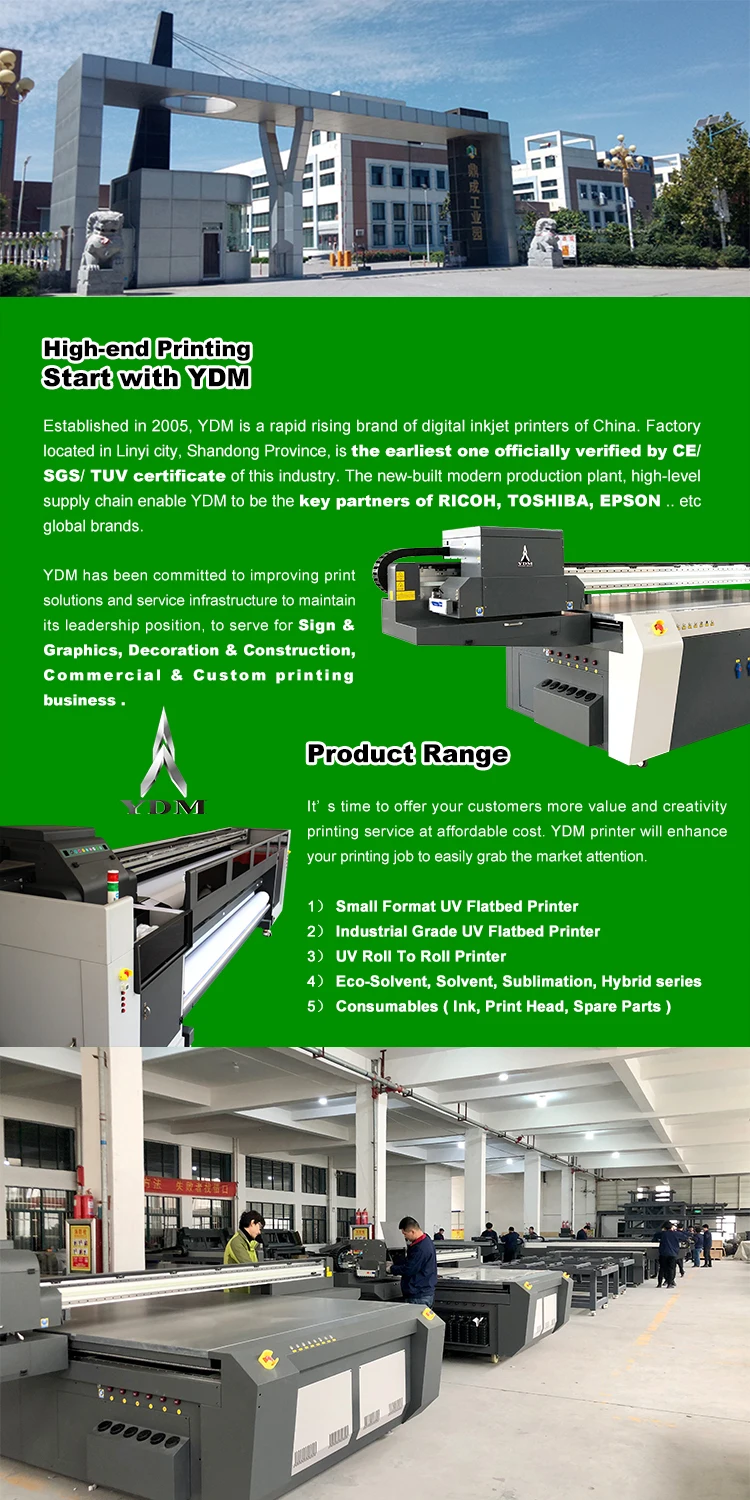 High-end Printing
Start with YDM

Established in 2005, YDM is a rapid rising brand of digital inkjet printers of China. Factory located in Linyi city, Shandong Province, is the earliest one officially verified by CE/ SGS/ TUV certificate of this industry. The new-built modern production plant, high-level supply chain enable YDM to be the key partners of RICOH, TOSHIBA, EPSON .. etc global brands.

YDM has been committed to improving print solutions and service infrastructure to maintain its leadership position, to serve for Sign & Graphics, Decoration & Construction, Commercial & Custom printing business .

YDM

Product Range

It' s time to offer your customers more value and creativity printing service at affordable cost. YDM printer will enhance your printing job to easily grab the market attention.

1） Small Format UV Flatbed Printer
2） Industrial Grade UV Flatbed Printer
3） UV Roll To Roll Printer
4） Eco-Solvent, Solvent, Sublimation, Hybrid series
5） Consumables ( Ink, Print Head, Spare Parts )